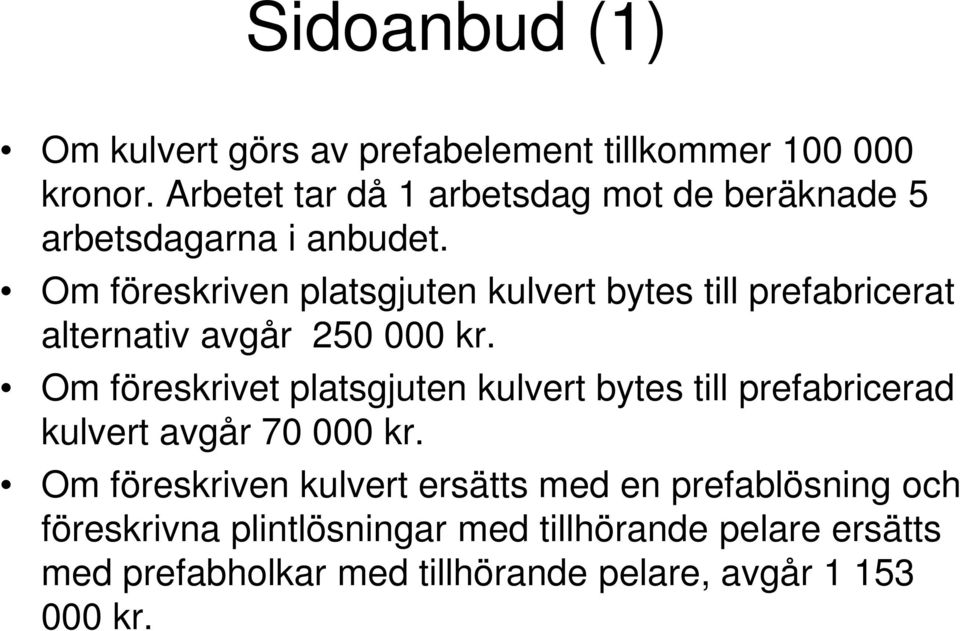 Sidoanbud (1)

• Om kulvert görs av prefabelement tillkommer 100 000 kronor. Arbetet tar då 1 arbetsdag mot de beräknade 5 arbetsdagarna i anbudet.
• Om föreskriven platsgjuten kulvert bytes till prefabricerat alternativ avgår 250 000 kr.
• Om föreskrivet platsgjuten kulvert bytes till prefabricerad kulvert avgår 70 000 kr.
• Om föreskriven kulvert ersätts med en prefablösning och föreskrivna plintlösningar med tillhörande pelare ersätts med prefabholkar med tillhörande pelare, avgår 1 153 000 kr.